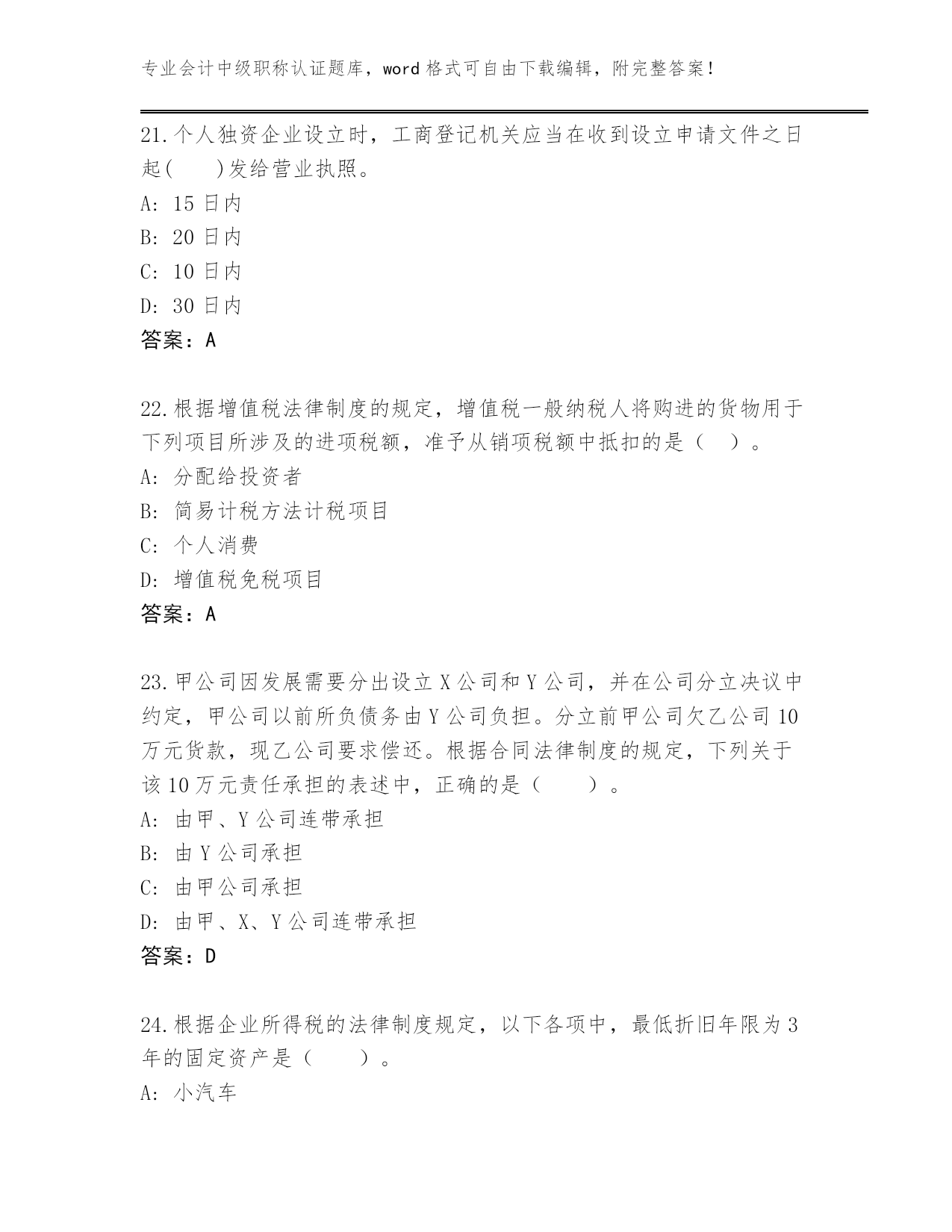 专业会计中级职称认证题库，word 格式可自由下载编辑，附完整答案！

21.个人独资企业设立时，工商登记机关应当在收到设立申请文件之日起(　　)发给营业执照。
A: 15 日内
B: 20 日内
C: 10 日内
D: 30 日内
答案：A

22.根据增值税法律制度的规定，增值税一般纳税人将购进的货物用于下列项目所涉及的进项税额，准予从销项税额中抵扣的是（　）。
A: 分配给投资者
B: 简易计税方法计税项目
C: 个人消费
D: 增值税免税项目
答案：A

23.甲公司因发展需要分出设立 X 公司和 Y 公司，并在公司分立决议中约定，甲公司以前所负债务由 Y 公司负担。分立前甲公司欠乙公司 10 万元货款，现乙公司要求偿还。根据合同法律制度的规定，下列关于该 10 万元责任承担的表述中，正确的是（　　）。
A: 由甲、Y 公司连带承担
B: 由 Y 公司承担
C: 由甲公司承担
D: 由甲、X、Y 公司连带承担
答案：D

24.根据企业所得税的法律制度规定，以下各项中，最低折旧年限为 3 年的固定资产是（　　）。
A: 小汽车